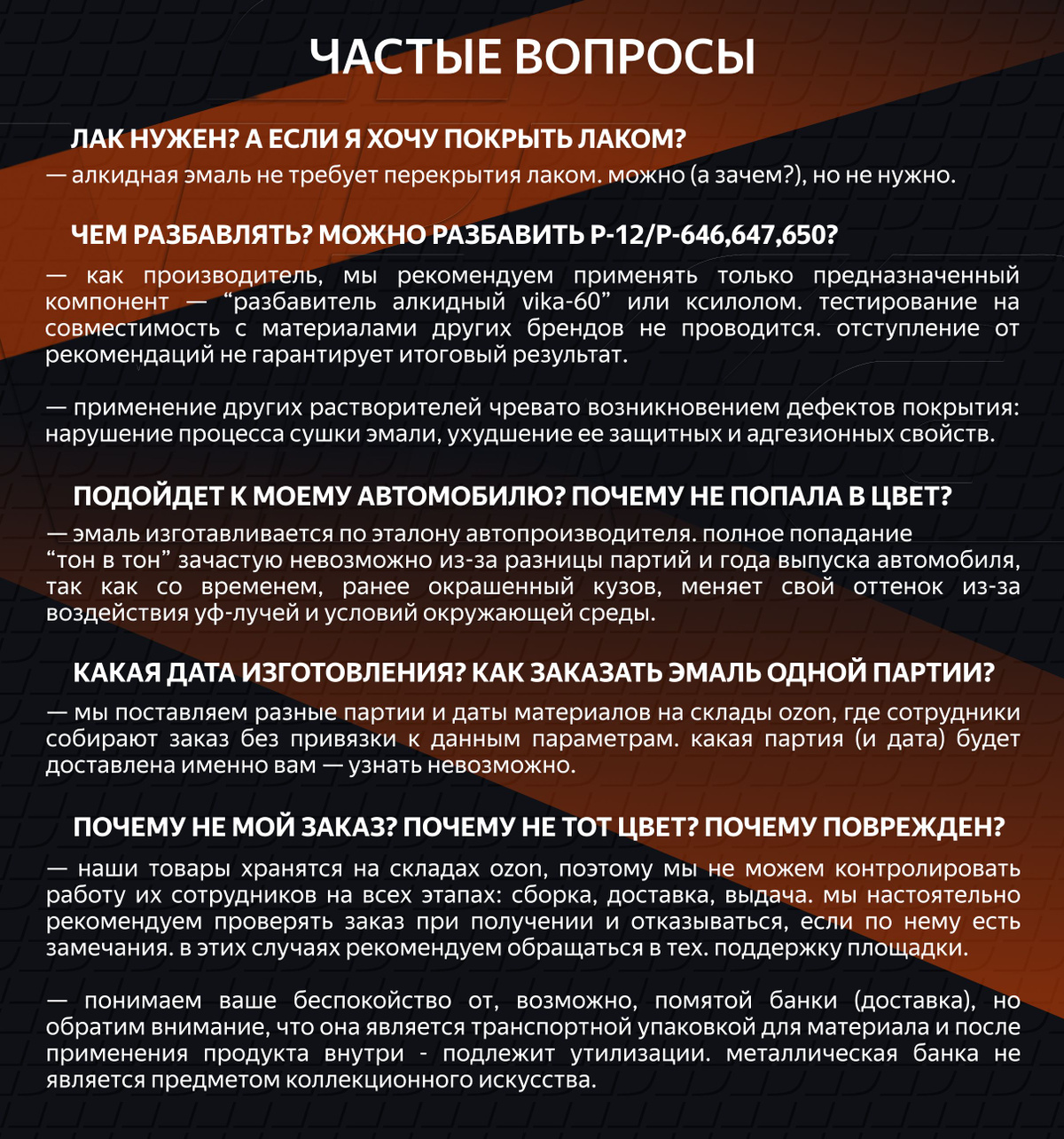 ЧАСТЫЕ ВОПРОСЫ

ЛАК НУЖЕН? А ЕСЛИ Я ХОЧУ ПОКРЫТЬ ЛАКОМ?

— алкидная эмаль не требует перекрытия лаком. можно (а зачем?), но не нужно.

ЧЕМ РАЗБАВЛЯТЬ? МОЖНО РАЗБАВИТЬ Р-12/Р-646,647,650?

— как производитель, мы рекомендуем применять только предназначенный компонент — "разбавитель алкидный vika-60" или ксилолом. тестирование на совместимость с материалами других брендов не проводится. отступление от рекомендаций не гарантирует итоговый результат.

— применение других растворителей чревато возникновением дефектов покрытия: нарушение процесса сушки эмали, ухудшение ее защитных и адгезионных свойств.

ПОДОЙДЕТ К МОЕМУ АВТОМОБИЛЮ? ПОЧЕМУ НЕ ПОПАЛА В ЦВЕТ?

— эмаль изготавливается по эталону автопроизводителя. полное попадание "тон в тон" зачастую невозможно из-за разницы партий и года выпуска автомобиля, так как со временем, ранее окрашенный кузов, меняет свой оттенок из-за воздействия уф-лучей и условий окружающей среды.

КАКАЯ ДАТА ИЗГОТОВЛЕНИЯ? КАК ЗАКАЗАТЬ ЭМАЛЬ ОДНОЙ ПАРТИИ?

— мы поставляем разные партии и даты материалов на склады ozon, где сотрудники собирают заказ без привязки к данным параметрам. какая партия (и дата) будет доставлена именно вам — узнать невозможно.

ПОЧЕМУ НЕ МОЙ ЗАКАЗ? ПОЧЕМУ НЕ ТОТ ЦВЕТ? ПОЧЕМУ ПОВРЕЖДЕН?

— наши товары хранятся на складах ozon, поэтому мы не можем контролировать работу их сотрудников на всех этапах: сборка, доставка, выдача. мы настоятельно рекомендуем проверять заказ при получении и отказываться, если по нему есть замечания. в этих случаях рекомендуем обращаться в тех. поддержку площадки.

— понимаем ваше беспокойство от, возможно, помятой банки (доставка), но обратим внимание, что она является транспортной упаковкой для материала и после применения продукта внутри - подлежит утилизации. металлическая банка не является предметом коллекционного искусства.